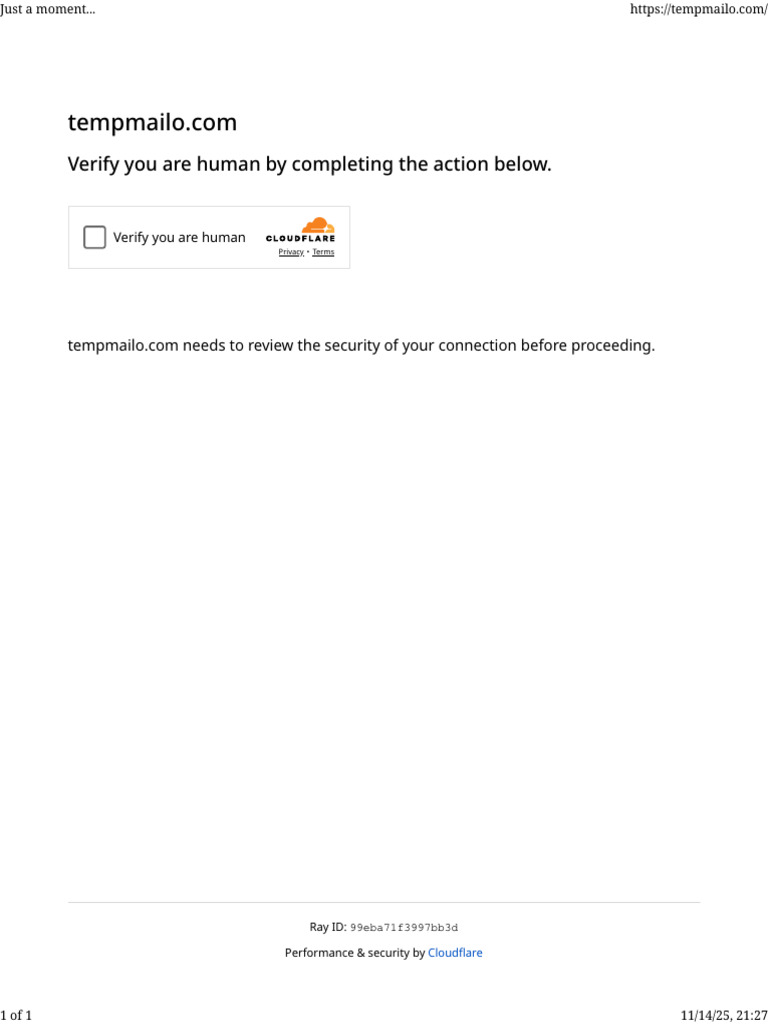 Just a moment...

https://tempmailo.com/

tempmailo.com

Verify you are human by completing the action below.

Verify you are human

CLOUDFLARE

Privacy • Terms

tempmailo.com needs to review the security of your connection before proceeding.

Ray ID: 99eba71f3997bb3d

Performance & security by Cloudflare

1 of 1

11/14/25, 21:27